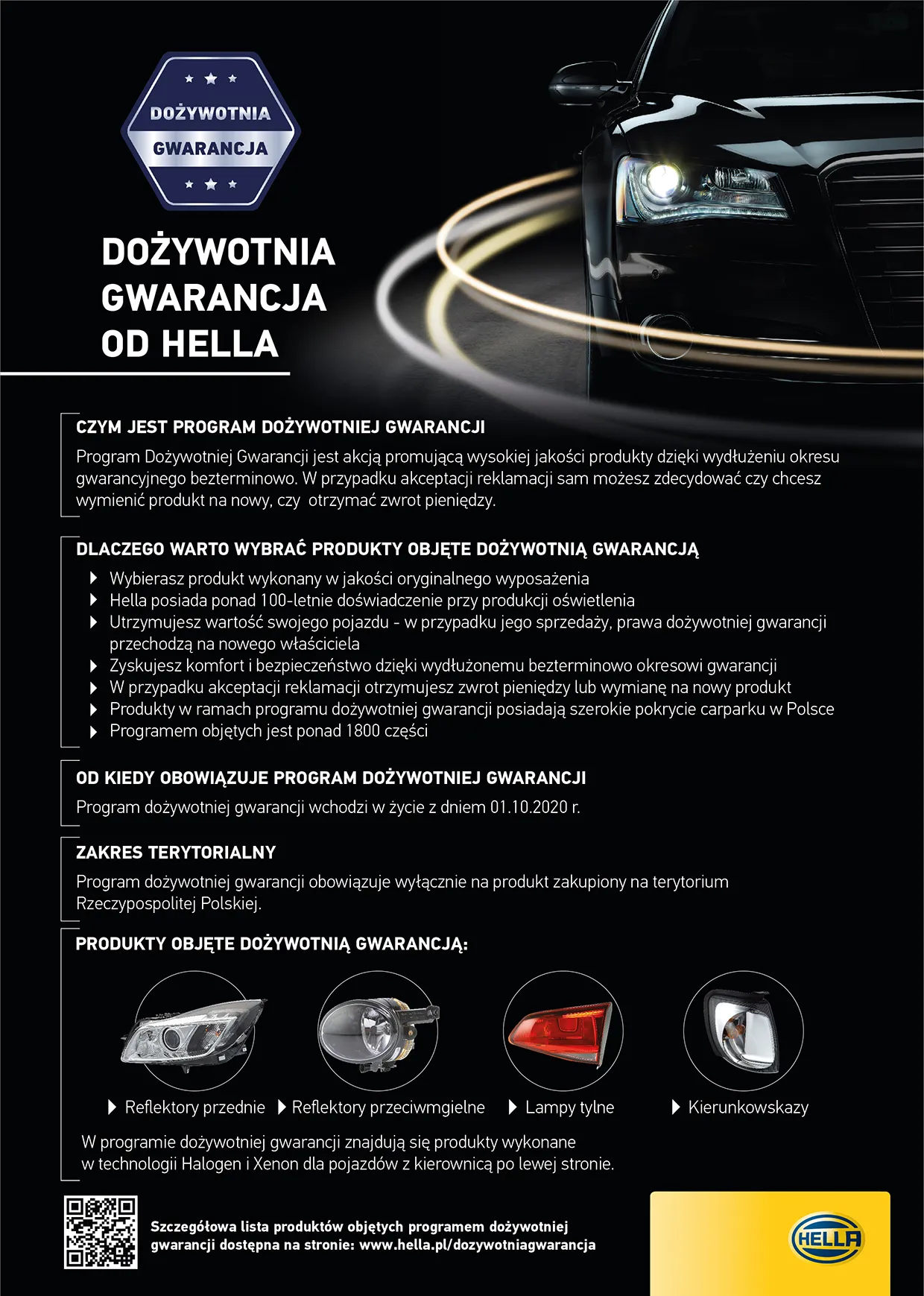 DOŻYWOTNIA
GWARANCJA

DOŻYWOTNIA GWARANCJA OD HELLA

CZYM JEST PROGRAM DOŻYWOTNIEJ GWARANCJI
Program Dożywotniej Gwarancji jest akcją promującą wysokiej jakości produkty dzięki wydłużeniu okresu gwarancyjnego bezterminowo. W przypadku akceptacji reklamacji sam możesz zdecydować czy chcesz wymienić produkt na nowy, czy otrzymać zwrot pieniędzy.

DLACZEGO WARTO WYBRAĆ PRODUKTY OBJĘTE DOŻYWOTNIĄ GWARANCJĄ
Wybierasz produkt wykonany w jakości oryginalnego wyposażenia
Hella posiada ponad 100-letnie doświadczenie przy produkcji oświetlenia
Utrzymujesz wartość swojego pojazdu - w przypadku jego sprzedaży, prawa dożywotniej gwarancji przechodzą na nowego właściciela
Zyskujesz komfort i bezpieczeństwo dzięki wydłużonemu bezterminowo okresowi gwarancji
W przypadku akceptacji reklamacji otrzymujesz zwrot pieniędzy lub wymianę na nowy produkt
Produkty w ramach programu dożywotniej gwarancji posiadają szerokie pokrycie carparku w Polsce
Programem objętych jest ponad 1800 części

OD KIEDY OBOWIĄZUJE PROGRAM DOŻYWOTNIEJ GWARANCJI
Program dożywotniej gwarancji wchodzi w życie z dniem 01.10.2020 r.

ZAKRES TERYTORIALNY
Program dożywotniej gwarancji obowiązuje wyłącznie na produkt zakupiony na terytorium Rzeczypospolitej Polskiej.

PRODUKTY OBJĘTE DOŻYWOTNIĄ GWARANCJĄ:
Reflektory przednie
Reflektory przeciwmgielne
Lampy tylne
Kierunkowskazy

W programie dożywotniej gwarancji znajdują się produkty wykonane w technologii Halogen i Xenon dla pojazdów z kierownicą po lewej stronie.

Szczegółowa lista produktów objętych programem dożywotniej gwarancji dostępna na stronie: www.hella.pl/dozywotniagwarancja

HELLA